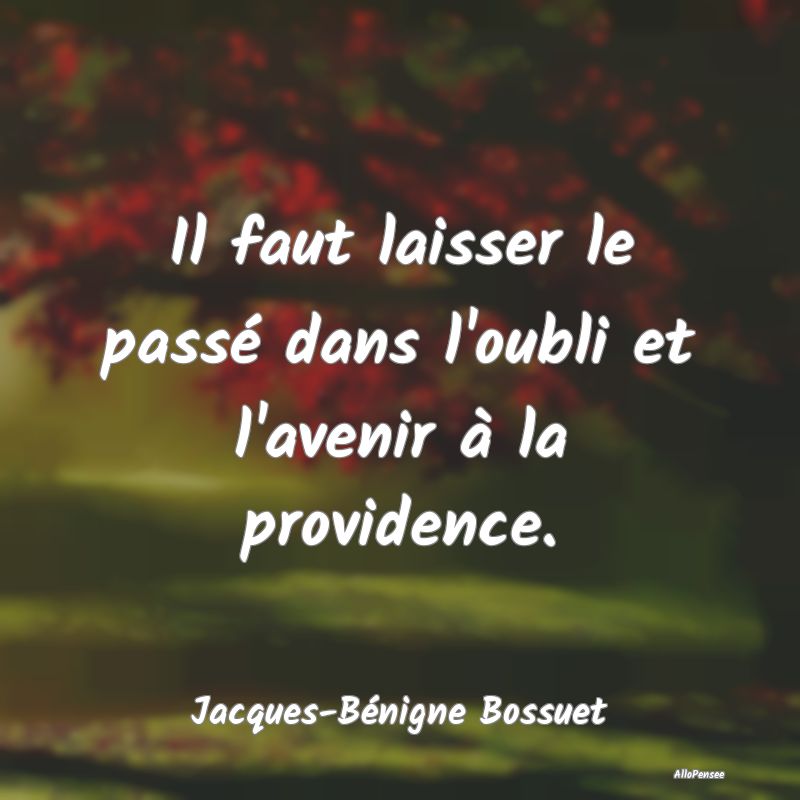 Il faut laisser le passé dans l'oubli et l'avenir à la providence.

Jacques-Bénigne Bossuet

AlloPensee